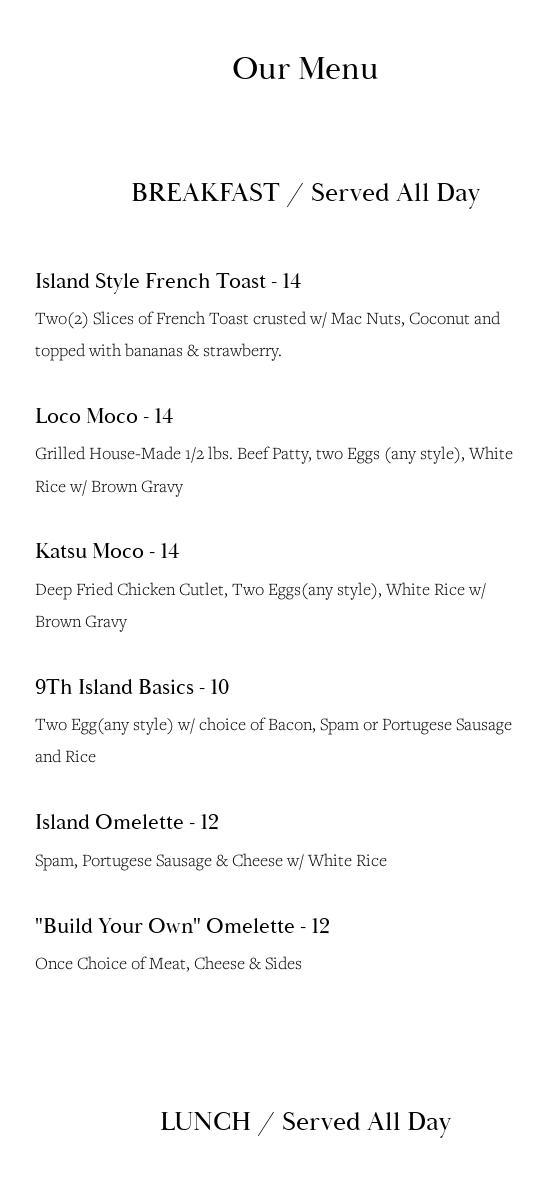 Our Menu

BREAKFAST / Served All Day

Island Style French Toast - 14

Two(2) Slices of French Toast crusted w/ Mac Nuts, Coconut and topped with bananas & strawberry.

Loco Moco - 14

Grilled House-Made 1/2 lbs. Beef Patty, two Eggs (any style), White Rice w/ Brown Gravy

Katsu Moco - 14

Deep Fried Chicken Cutlet, Two Eggs(any style), White Rice w/ Brown Gravy

9Th Island Basics - 10

Two Egg(any style) w/ choice of Bacon, Spam or Portugese Sausage and Rice

Island Omelette - 12

Spam, Portugese Sausage & Cheese w/ White Rice

"Build Your Own" Omelette - 12

Once Choice of Meat, Cheese & Sides

LUNCH / Served All Day